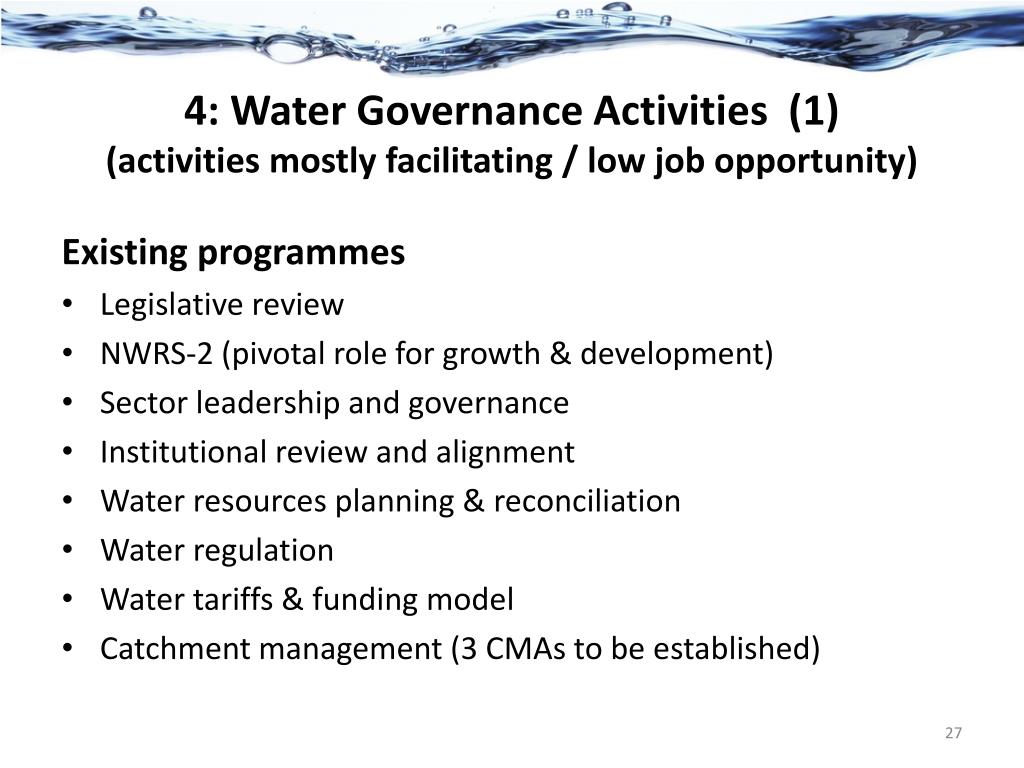 4: Water Governance Activities (1)
(activities mostly facilitating / low job opportunity)

Existing programmes
• Legislative review
• NWRS-2 (pivotal role for growth & development)
• Sector leadership and governance
• Institutional review and alignment
• Water resources planning & reconciliation
• Water regulation
• Water tariffs & funding model
• Catchment management (3 CMAs to be established)

27